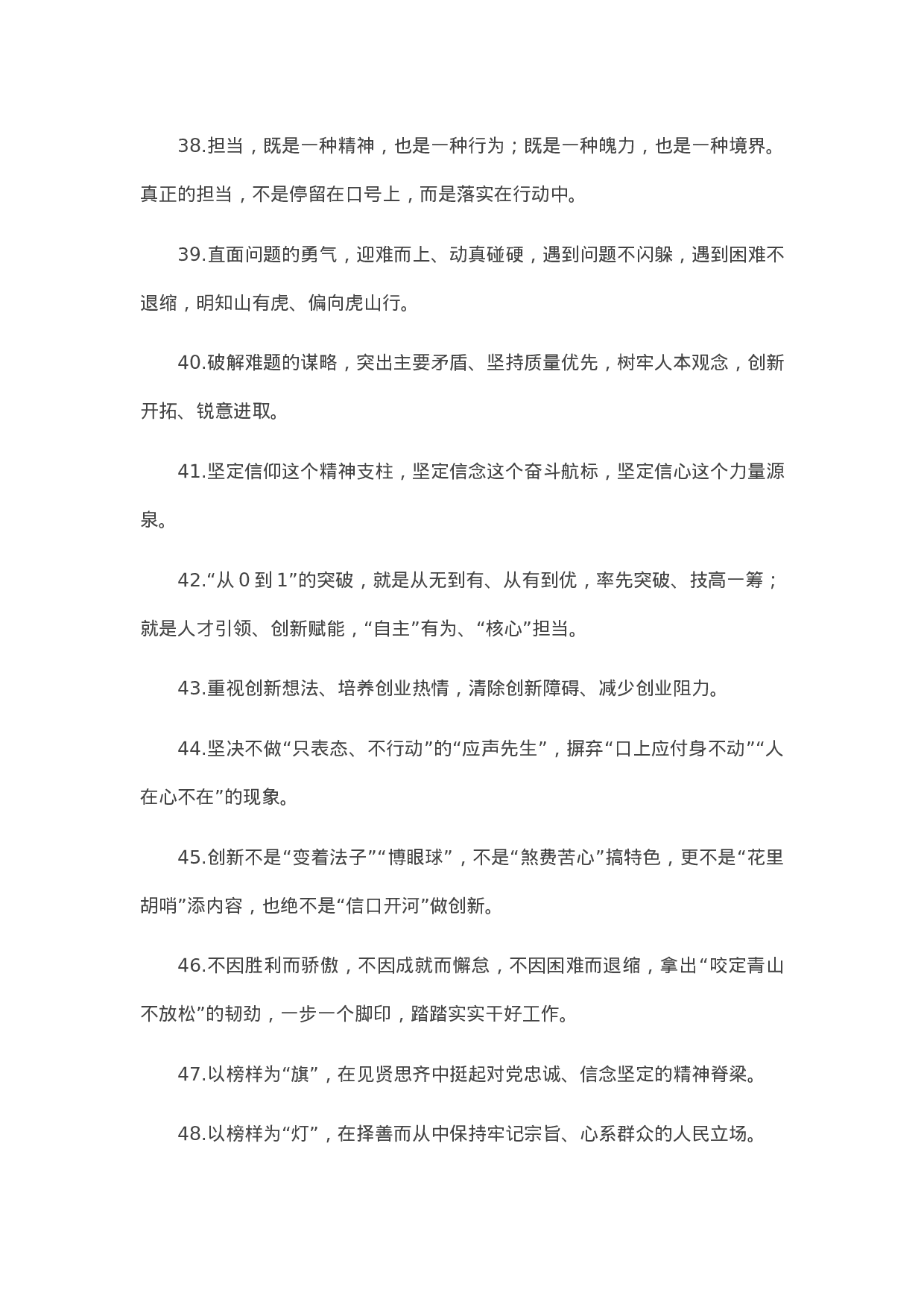 38.担当，既是一种精神，也是一种行为；既是一种魄力，也是一种境界。真正的担当，不是停留在口号上，而是落实在行动中。

39.直面问题的勇气，迎难而上、动真碰硬，遇到问题不闪躲，遇到困难不退缩，明知山有虎、偏向虎山行。

40.破解难题的谋略，突出主要矛盾、坚持质量优先，树牢人本观念，创新开拓、锐意进取。

41.坚定信仰这个精神支柱，坚定信念这个奋斗航标，坚定信心这个力量源泉。

42.“从 0 到 1”的突破，就是从无到有、从有到优，率先突破、技高一筹；就是人才引领、创新赋能，“自主”有为、“核心”担当。

43.重视创新想法、培养创业热情，清除创新障碍、减少创业阻力。

44.坚决不做“只表态、不行动”的“应声先生”，摒弃“口上应付身不动”“人在心不在”的现象。

45.创新不是“变着法子”“博眼球”，不是“煞费苦心”搞特色，更不是“花里胡哨”添内容，也绝不是“信口开河”做创新。

46.不因胜利而骄傲，不因成就而懈怠，不因困难而退缩，拿出“咬定青山不放松”的韧劲，一步一个脚印，踏踏实实干好工作。

47.以榜样为“旗”，在见贤思齐中挺起对党忠诚、信念坚定的精神脊梁。

48.以榜样为“灯”，在择善而从中保持牢记宗旨、心系群众的人民立场。